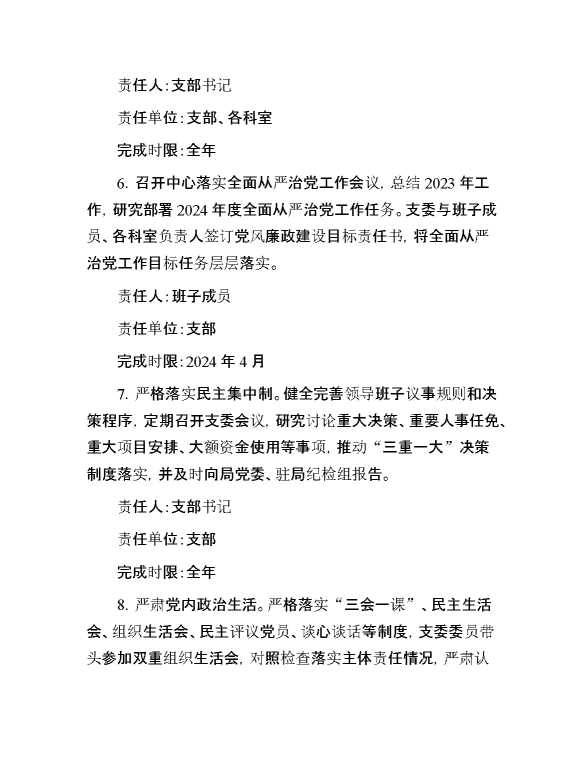 责任人:支部书记

责任单位:支部、各科室

完成时限:全年

6. 召开中心落实全面从严治党工作会议，总结 2023 年工作，研究部署 2024 年度全面从严治党工作任务。支委与班子成员、各科室负责人签订党风廉政建设目标责任书，将全面从严治党工作目标任务层层落实。

责任人:班子成员

责任单位:支部

完成时限:2024 年 4 月

7. 严格落实民主集中制。健全完善领导班子议事规则和决策程序，定期召开支委会议，研究讨论重大决策、重要人事任免、重大项目安排、大额资金使用等事项，推动“三重一大”决策制度落实，并及时向局党委、驻局纪检组报告。

责任人:支部书记

责任单位:支部

完成时限:全年

8. 严肃党内政治生活。严格落实“三会一课”、民主生活会、组织生活会、民主评议党员、谈心谈话等制度，支委委员带头参加双重组织生活会，对照检查落实主体责任情况，严肃认